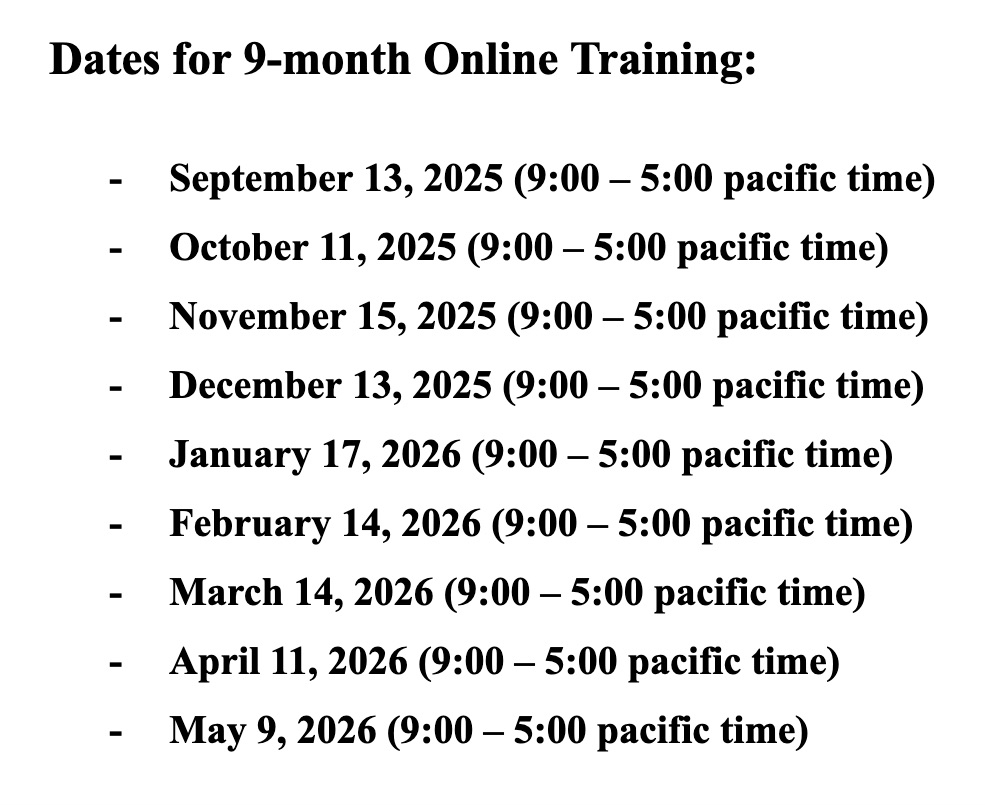 Dates for 9-month Online Training:

- September 13, 2025 (9:00 – 5:00 pacific time)
- October 11, 2025 (9:00 – 5:00 pacific time)
- November 15, 2025 (9:00 – 5:00 pacific time)
- December 13, 2025 (9:00 – 5:00 pacific time)
- January 17, 2026 (9:00 – 5:00 pacific time)
- February 14, 2026 (9:00 – 5:00 pacific time)
- March 14, 2026 (9:00 – 5:00 pacific time)
- April 11, 2026 (9:00 – 5:00 pacific time)
- May 9, 2026 (9:00 – 5:00 pacific time)